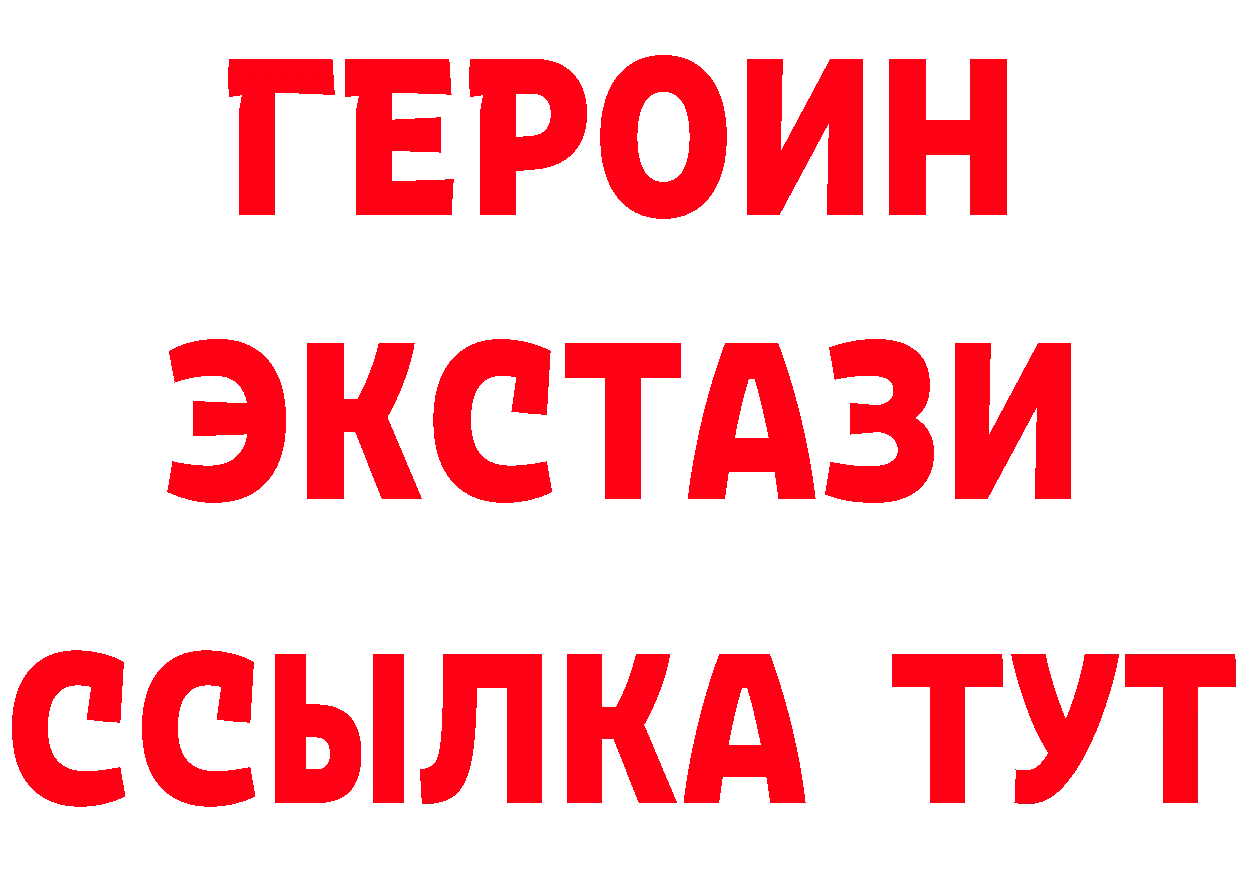 ГЕРОИН
ЭКСТАЗИ
ССЫЛКА ТУТ